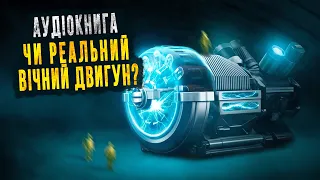 АУДІОКНИГА
ЧИ РЕАЛЬНИЙ
ВІЧНИЙ ДВИГУН?